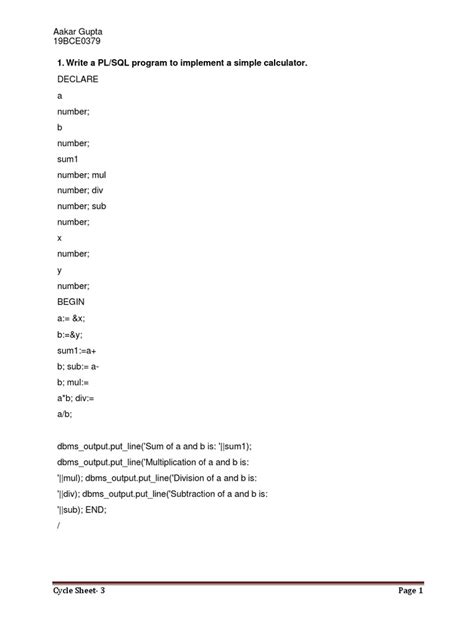 Aakar Gupta
19BCE0379

1. Write a PL/SQL program to implement a simple calculator.

DECLARE

a

number;

b

number;

sum1

number; mul

number; div

number; sub

number;

x

number;

y

number;

BEGIN

a:= &x;

b:=&y;

sum1:=a+

b; sub:= a-

b; mul:=

a*b; div:=

a/b;

dbms_output.put_line('Sum of a and b is: '||sum1);

dbms_output.put_line('Multiplication of a and b is:

'||mul); dbms_output.put_line('Division of a and b is:

'||div); dbms_output.put_line('Subtraction of a and b is:

'||sub); END;

/

Cycle Sheet- 3

Page 1